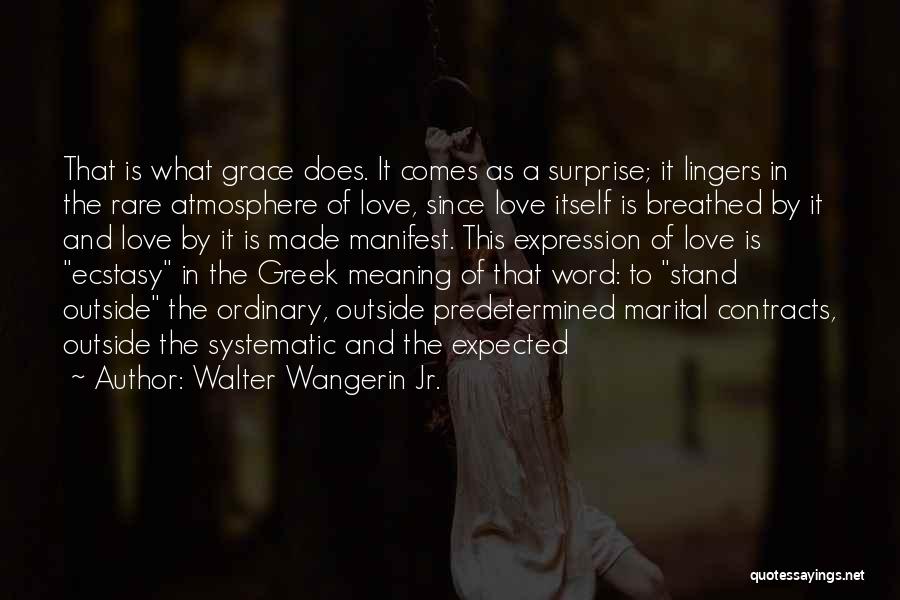 That is what grace does. It comes as a surprise; it lingers in the rare atmosphere of love, since love itself is breathed by it and love by it is made manifest. This expression of love is "ecstasy" in the Greek meaning of that word: to "stand outside" the ordinary, outside predetermined marital contracts, outside the systematic and the expected

~ Author: Walter Wangerin Jr.

quotessayings.net